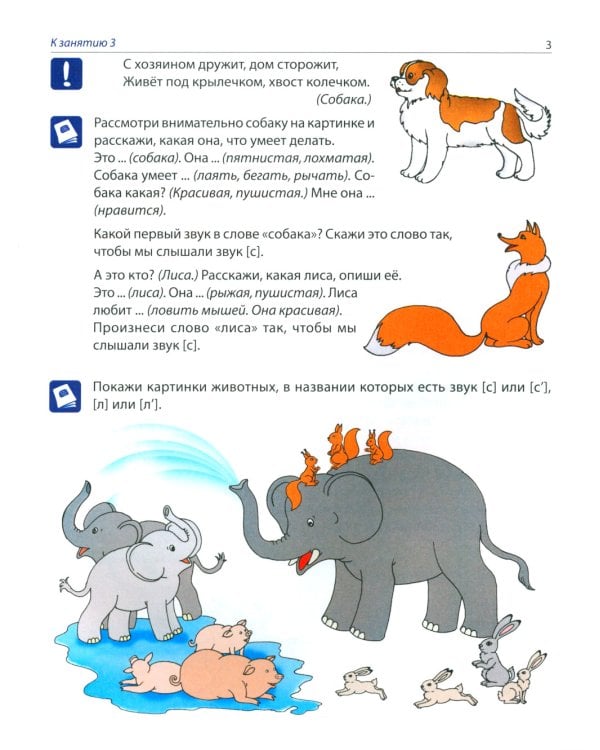 К занятию 3

3

С хозяином дружит, дом сторожит,
Живёт под крылечком, хвост колечком.
(Собака.)

Рассмотри внимательно собаку на картинке и расскажи, какая она, что умеет делать.
Это ... (собака). Она ... (пятнистая, лохматая). Собака умеет ... (лаять, бегать, рычать). Собака какая? (Красивая, пушистая.) Мне она ... (нравится).

Какой первый звук в слове «собака»? Скажи это слово так, чтобы мы слышали звук [с].

А это кто? (Лиса.) Расскажи, какая лиса, опиши её. Это ... (лиса). Она ... (рыжая, пушистая). Лиса любит ... (ловить мышей. Она красивая). Произнеси слово «лиса» так, чтобы мы слышали звук [с].

Покажи картинки животных, в названии которых есть звук [с] или [с'], [л] или [л'].